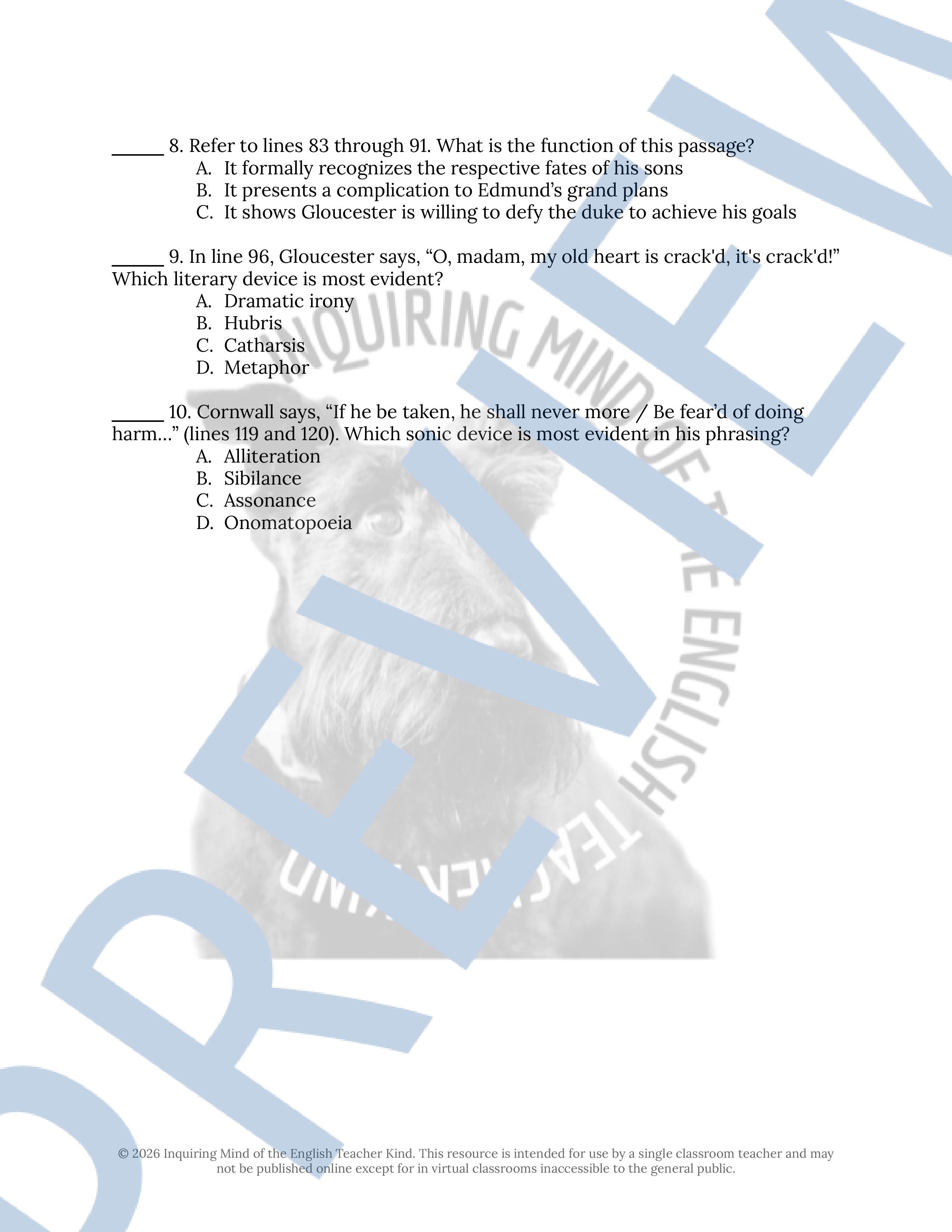 ____ 8. Refer to lines 83 through 91. What is the function of this passage?
A. It formally recognizes the respective fates of his sons
B. It presents a complication to Edmund's grand plans
C. It shows Gloucester is willing to defy the duke to achieve his goals

____ 9. In line 96, Gloucester says, "O, madam, my old heart is crack'd, it's crack'd!" Which literary device is most evident?
A. Dramatic irony
B. Hubris
C. Catharsis
D. Metaphor

____ 10. Cornwall says, "If he be taken, he shall never more / Be fear'd of doing harm…" (lines 119 and 120). Which sonic device is most evident in his phrasing?
A. Alliteration
B. Sibilance
C. Assonance
D. Onomatopoeia

© 2026 Inquiring Mind of the English Teacher Kind. This resource is intended for use by a single classroom teacher and may not be published online except for in virtual classrooms inaccessible to the general public.

PREVIEW

INQUIRING MIND OF THE ENGLISH TEACHER KIND